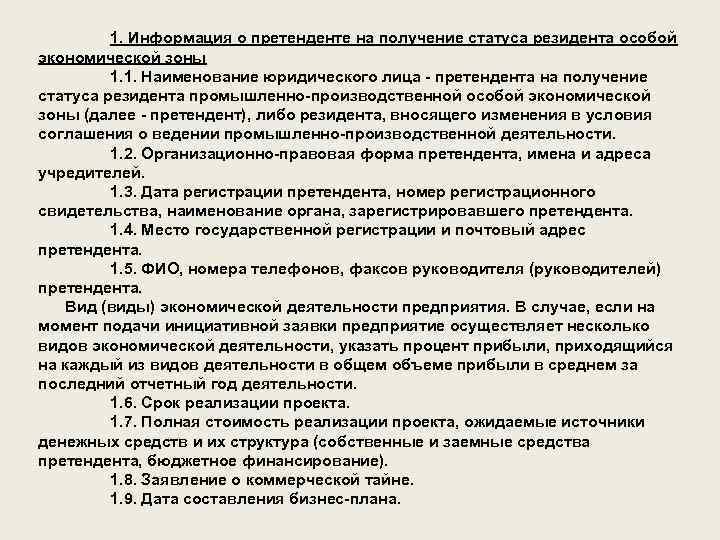 1. Информация о претенденте на получение статуса резидента особой экономической зоны

1.1. Наименование юридического лица - претендента на получение статуса резидента промышленно-производственной особой экономической зоны (далее - претендент), либо резидента, вносящего изменения в условия соглашения о ведении промышленно-производственной деятельности.

1.2. Организационно-правовая форма претендента, имена и адреса учредителей.

1.3. Дата регистрации претендента, номер регистрационного свидетельства, наименование органа, зарегистрировавшего претендента.

1.4. Место государственной регистрации и почтовый адрес претендента.

1.5. ФИО, номера телефонов, факсов руководителя (руководителей) претендента.

Вид (виды) экономической деятельности предприятия. В случае, если на момент подачи инициативной заявки предприятие осуществляет несколько видов экономической деятельности, указать процент прибыли, приходящийся на каждый из видов деятельности в общем объеме прибыли в среднем за последний отчетный год деятельности.

1.6. Срок реализации проекта.

1.7. Полная стоимость реализации проекта, ожидаемые источники денежных средств и их структура (собственные и заемные средства претендента, бюджетное финансирование).

1.8. Заявление о коммерческой тайне.

1.9. Дата составления бизнес-плана.